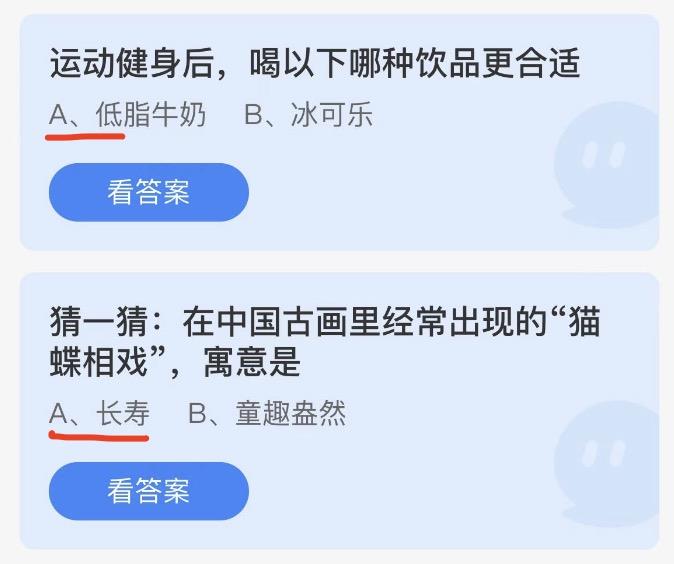 运动健身后，喝以下哪种饮品更合适

A、低脂牛奶　B、冰可乐

看答案

猜一猜：在中国古画里经常出现的“猫蝶相戏”，寓意是

A、长寿　B、童趣盎然

看答案